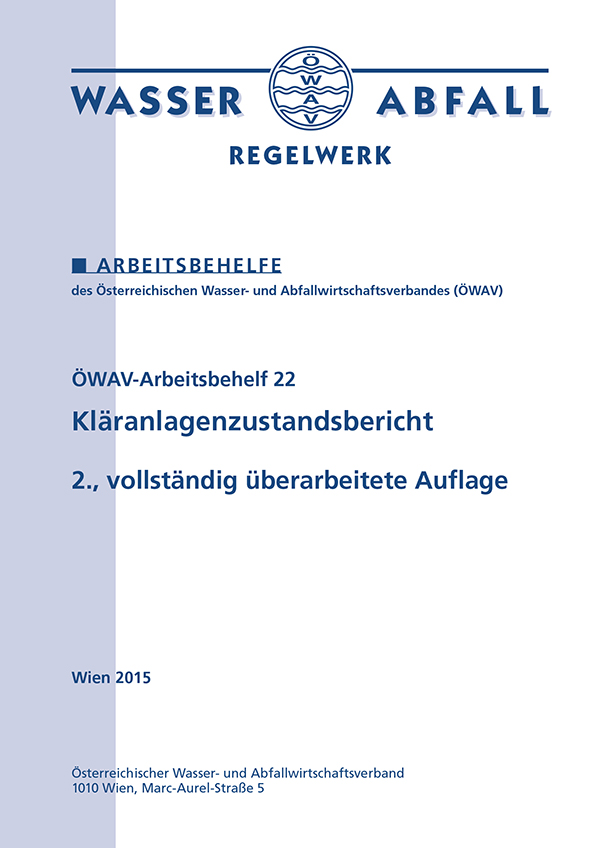 WASSER ÖWAV ABFALL
REGELWERK

■ ARBEITSBEHELFE
des Österreichischen Wasser- und Abfallwirtschaftsverbandes (ÖWAV)

ÖWAV-Arbeitsbehelf 22

Kläranlagenzustandsbericht

2., vollständig überarbeitete Auflage

Wien 2015

Österreichischer Wasser- und Abfallwirtschaftsverband
1010 Wien, Marc-Aurel-Straße 5